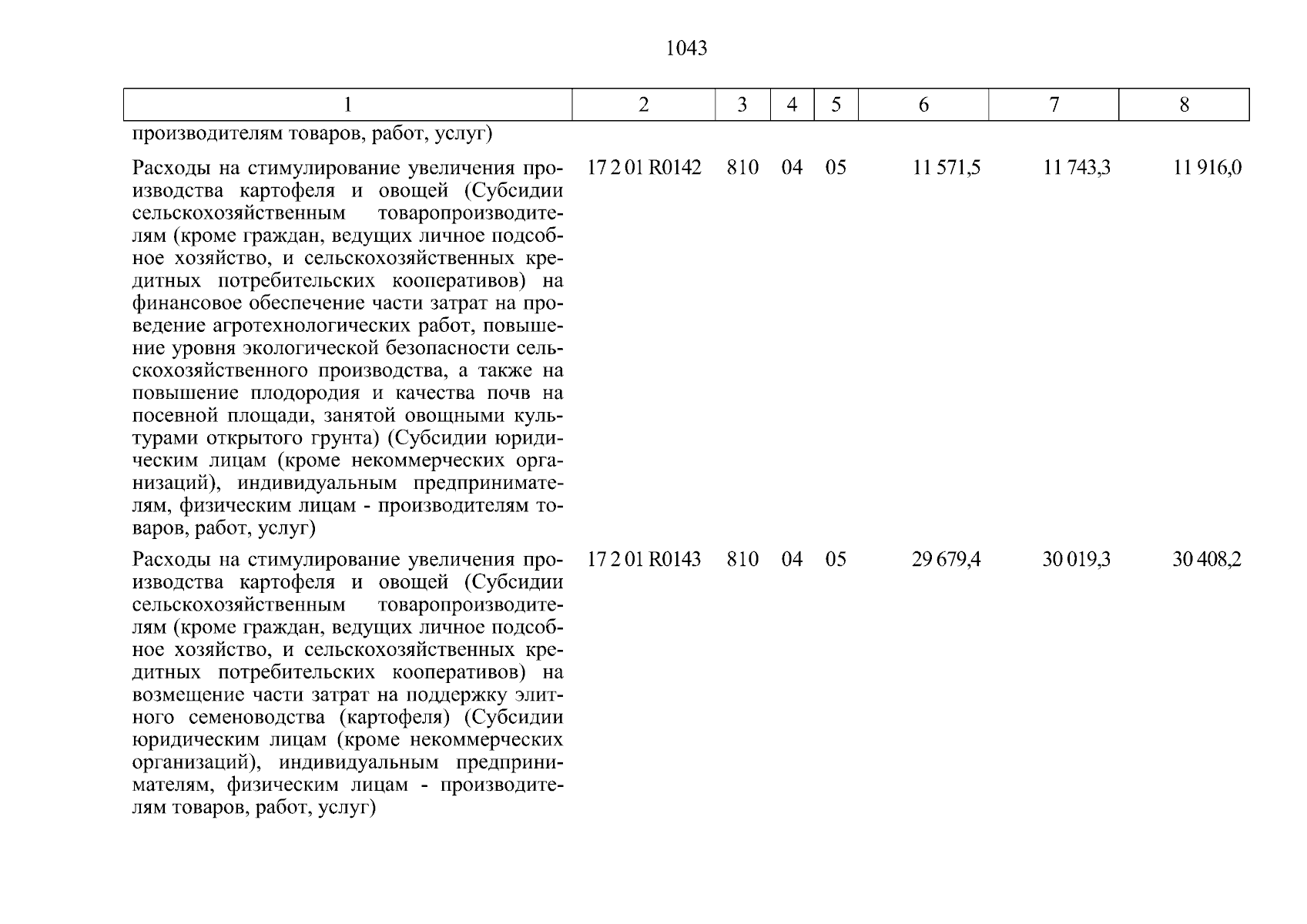 1043

| 1 | 2 | 3 | 4 | 5 | 6 | 7 | 8 |
|---|---|---|---|---|---|---|---|
| производителям товаров, работ, услуг) | | | | | | | |
| Расходы на стимулирование увеличения производства картофеля и овощей (Субсидии сельскохозяйственным товаропроизводителям (кроме граждан, ведущих личное подсобное хозяйство, и сельскохозяйственных кредитных потребительских кооперативов) на финансовое обеспечение части затрат на проведение агротехнологических работ, повышение уровня экологической безопасности сельскохозяйственного производства, а также на повышение плодородия и качества почв на посевной площади, занятой овощными культурами открытого грунта) (Субсидии юридическим лицам (кроме некоммерческих организаций), индивидуальным предпринимателям, физическим лицам - производителям товаров, работ, услуг) | 17 2 01 R0142 | 810 | 04 | 05 | 11 571,5 | 11 743,3 | 11 916,0 |
| Расходы на стимулирование увеличения производства картофеля и овощей (Субсидии сельскохозяйственным товаропроизводителям (кроме граждан, ведущих личное подсобное хозяйство, и сельскохозяйственных кредитных потребительских кооперативов) на возмещение части затрат на поддержку элитного семеноводства (картофеля) (Субсидии юридическим лицам (кроме некоммерческих организаций), индивидуальным предпринимателям, физическим лицам - производителям товаров, работ, услуг) | 17 2 01 R0143 | 810 | 04 | 05 | 29 679,4 | 30 019,3 | 30 408,2 |